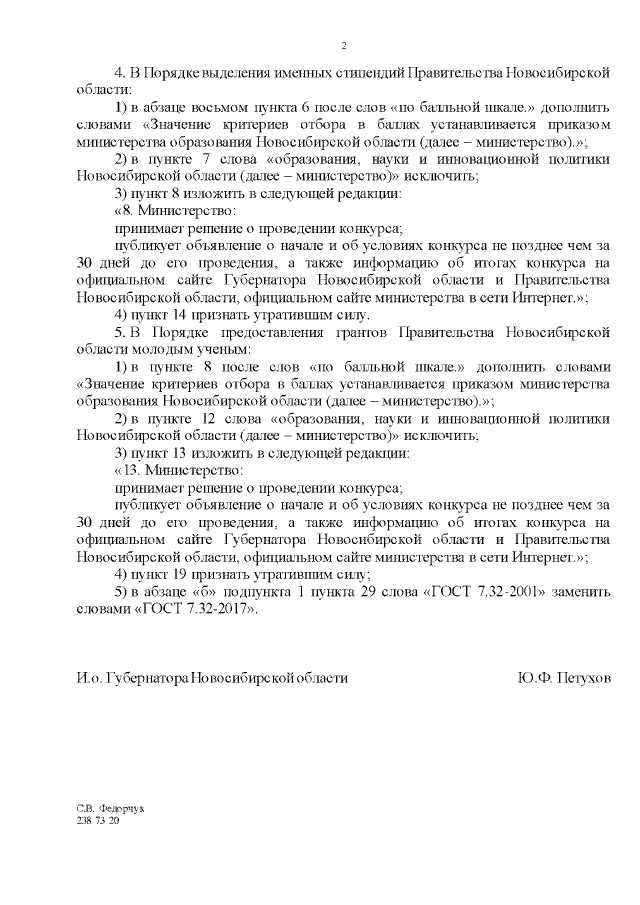 2

4. В Порядке выделения именных стипендий Правительства Новосибирской области:

1) в абзаце восьмом пункта 6 после слов «по балльной шкале.» дополнить словами «Значение критериев отбора в баллах устанавливается приказом министерства образования Новосибирской области (далее – министерство).»;

2) в пункте 7 слова «образования, науки и инновационной политики Новосибирской области (далее – министерство)» исключить;

3) пункт 8 изложить в следующей редакции:

«8. Министерство:

принимает решение о проведении конкурса;

публикует объявление о начале и об условиях конкурса не позднее чем за 30 дней до его проведения, а также информацию об итогах конкурса на официальном сайте Губернатора Новосибирской области и Правительства Новосибирской области, официальном сайте министерства в сети Интернет.»;

4) пункт 14 признать утратившим силу.

5. В Порядке предоставления грантов Правительства Новосибирской области молодым ученым:

1) в пункте 8 после слов «по балльной шкале.» дополнить словами «Значение критериев отбора в баллах устанавливается приказом министерства образования Новосибирской области (далее – министерство).»;

2) в пункте 12 слова «образования, науки и инновационной политики Новосибирской области (далее – министерство)» исключить;

3) пункт 13 изложить в следующей редакции:

«13. Министерство:

принимает решение о проведении конкурса;

публикует объявление о начале и об условиях конкурса не позднее чем за 30 дней до его проведения, а также информацию об итогах конкурса на официальном сайте Губернатора Новосибирской области и Правительства Новосибирской области, официальном сайте министерства в сети Интернет.»;

4) пункт 19 признать утратившим силу;

5) в абзаце «б» подпункта 1 пункта 29 слова «ГОСТ 7.32-2001» заменить словами «ГОСТ 7.32-2017».

И.о. Губернатора Новосибирской области Ю.Ф. Петухов

С.В. Федорчук
238 73 20